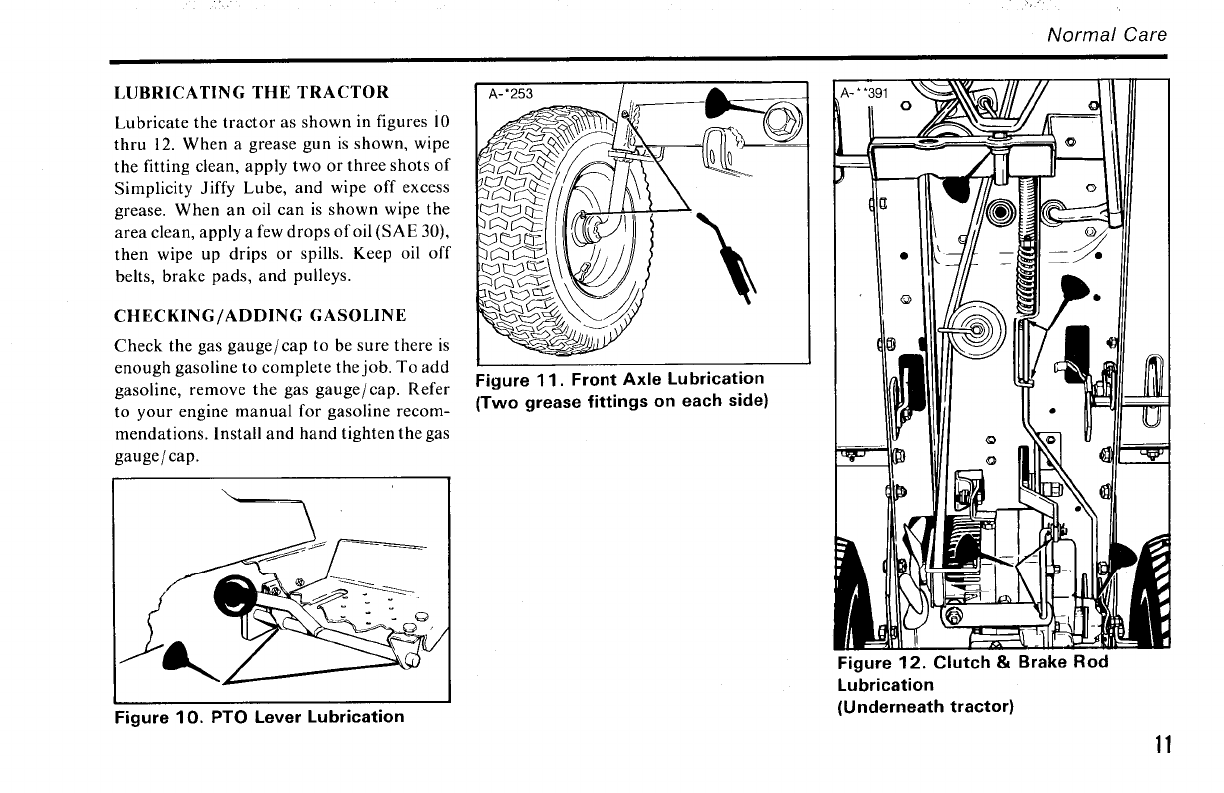 Normal Care

LUBRICATING THE TRACTOR

Lubricate the tractor as shown in figures 10 thru 12. When a grease gun is shown, wipe the fitting clean, apply two or three shots of Simplicity Jiffy Lube, and wipe off excess grease. When an oil can is shown wipe the area clean, apply a few drops of oil (SAE 30), then wipe up drips or spills. Keep oil off belts, brake pads, and pulleys.

CHECKING/ADDING GASOLINE

Check the gas gauge/cap to be sure there is enough gasoline to complete the job. To add gasoline, remove the gas gauge/cap. Refer to your engine manual for gasoline recommendations. Install and hand tighten the gas gauge/cap.

Figure 10. PTO Lever Lubrication

A-*253

Figure 11. Front Axle Lubrication (Two grease fittings on each side)

A-**391

Figure 12. Clutch & Brake Rod Lubrication (Underneath tractor)

11